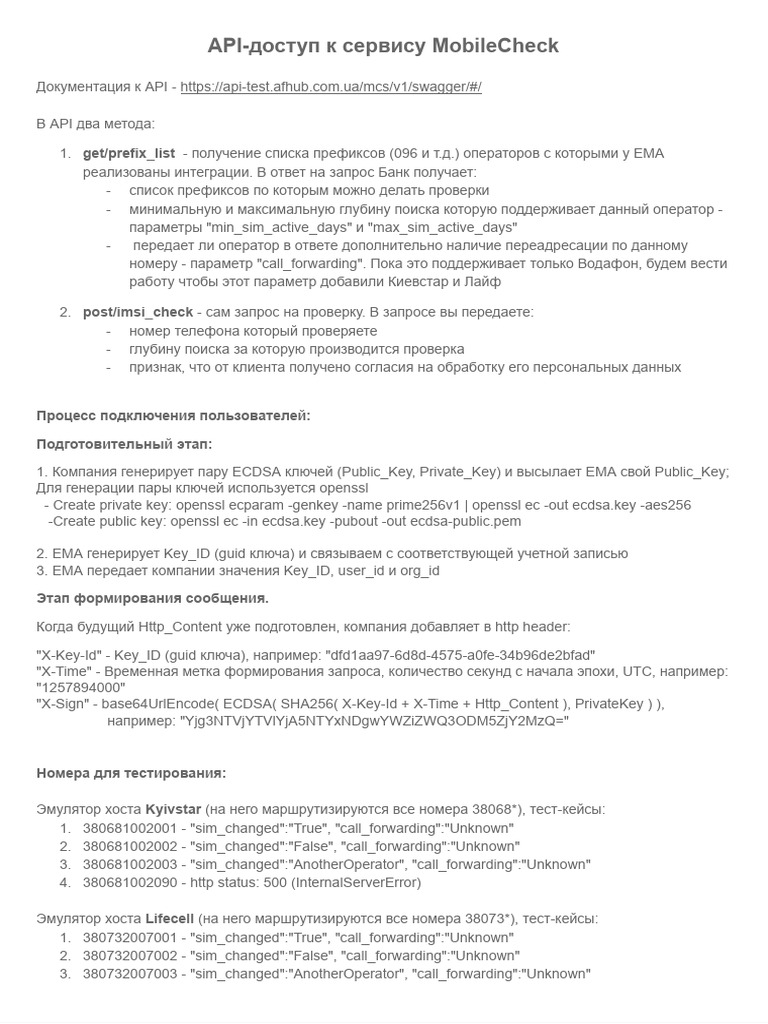 API-доступ к сервису MobileCheck

Документация к API - https://api-test.afhub.com.ua/mcs/v1/swagger/#/

В API два метода:

1. get/prefix_list - получение списка префиксов (096 и т.д.) операторов с которыми у ЕМА реализованы интеграции. В ответ на запрос Банк получает:
- список префиксов по которым можно делать проверки
- минимальную и максимальную глубину поиска которую поддерживает данный оператор - параметры "min_sim_active_days" и "max_sim_active_days"
- передает ли оператор в ответе дополнительно наличие переадресации по данному номеру - параметр "call_forwarding". Пока это поддерживает только Водафон, будем вести работу чтобы этот параметр добавили Киевстар и Лайф

2. post/imsi_check - сам запрос на проверку. В запросе вы передаете:
- номер телефона который проверяете
- глубину поиска за которую производится проверка
- признак, что от клиента получено согласия на обработку его персональных данных

Процесс подключения пользователей:

Подготовительный этап:

1. Компания генерирует пару ECDSA ключей (Public_Key, Private_Key) и высылает ЕМА свой Public_Key; Для генерации пары ключей используется openssl
- Create private key: openssl ecparam -genkey -name prime256v1 | openssl ec -out ecdsa.key -aes256
-Create public key: openssl ec -in ecdsa.key -pubout -out ecdsa-public.pem

2. ЕМА генерирует Key_ID (guid ключа) и связываем с соответствующей учетной записью
3. ЕМА передает компании значения Key_ID, user_id и org_id

Этап формирования сообщения.

Когда будущий Http_Content уже подготовлен, компания добавляет в http header:

"X-Key-Id" - Key_ID (guid ключа), например: "dfd1aa97-6d8d-4575-a0fe-34b96de2bfad"
"X-Time" - Временная метка формирования запроса, количество секунд с начала эпохи, UTC, например: "1257894000"
"X-Sign" - base64UrlEncode( ECDSA( SHA256( X-Key-Id + X-Time + Http_Content ), PrivateKey ) ),
например: "Yjg3NTVjYTVlYjA5NTYxNDgwYWZiZWQ3ODM5ZjY2MzQ="

Номера для тестирования:

Эмулятор хоста Kyivstar (на него маршрутизируются все номера 38068*), тест-кейсы:
1. 380681002001 - "sim_changed":"True", "call_forwarding":"Unknown"
2. 380681002002 - "sim_changed":"False", "call_forwarding":"Unknown"
3. 380681002003 - "sim_changed":"AnotherOperator", "call_forwarding":"Unknown"
4. 380681002090 - http status: 500 (InternalServerError)

Эмулятор хоста Lifecell (на него маршрутизируются все номера 38073*), тест-кейсы:
1. 380732007001 - "sim_changed":"True", "call_forwarding":"Unknown"
2. 380732007002 - "sim_changed":"False", "call_forwarding":"Unknown"
3. 380732007003 - "sim_changed":"AnotherOperator", "call_forwarding":"Unknown"